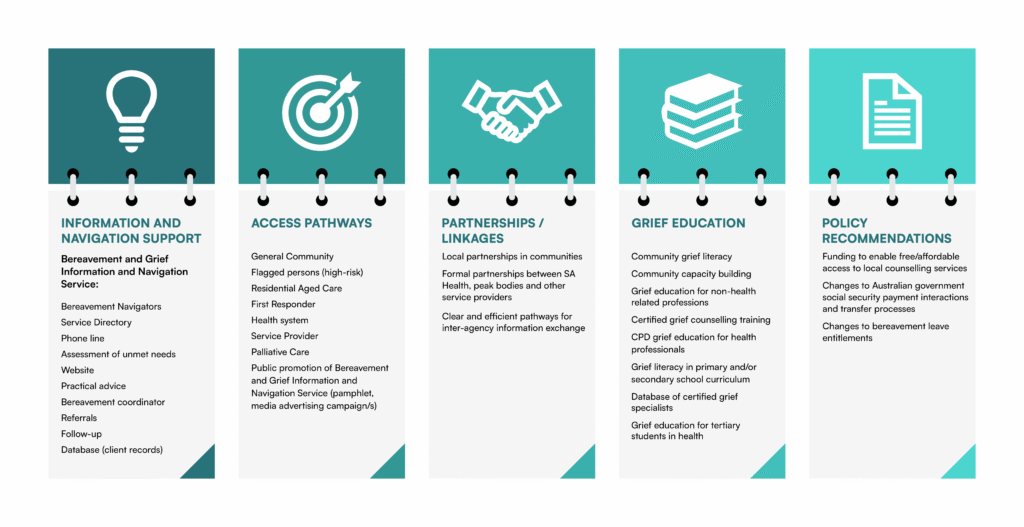 INFORMATION AND NAVIGATION SUPPORT

Bereavement and Grief Information and Navigation Service:

Bereavement Navigators
Service Directory
Phone line
Assessment of unmet needs
Website
Practical advice
Bereavement coordinator
Referrals
Follow-up
Database (client records)

ACCESS PATHWAYS

General Community
Flagged persons (high-risk)
Residential Aged Care
First Responder
Health system
Service Provider
Palliative Care
Public promotion of Bereavement and Grief Information and Navigation Service (pamphlet, media advertising campaign/s)

PARTNERSHIPS / LINKAGES

Local partnerships in communities
Formal partnerships between SA Health, peak bodies and other service providers
Clear and efficient pathways for inter-agency information exchange

GRIEF EDUCATION

Community grief literacy
Community capacity building
Grief education for non-health related professions
Certified grief counselling training
CPD grief education for health professionals
Grief literacy in primary and/or secondary school curriculum
Database of certified grief specialists
Grief education for tertiary students in health

POLICY RECOMMENDATIONS

Funding to enable free/affordable access to local counselling services
Changes to Australian government social security payment interactions and transfer processes
Changes to bereavement leave entitlements